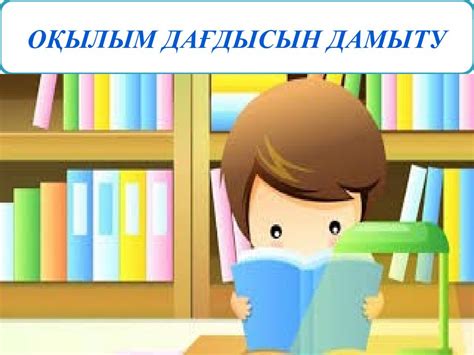 ОҚЫЛЫМ ДАҒДЫСЫН ДАМЫТУ